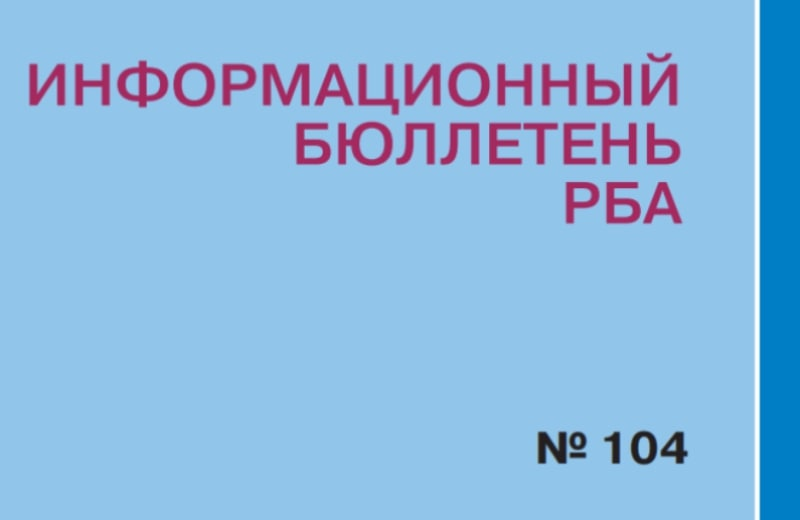 ИНФОРМАЦИОННЫЙ БЮЛЛЕТЕНЬ РБА

№ 104